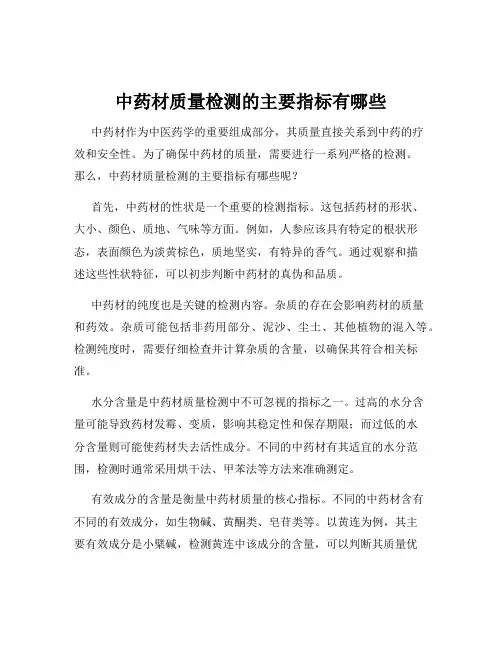 中药材质量检测的主要指标有哪些

中药材作为中医药学的重要组成部分，其质量直接关系到中药的疗效和安全性。为了确保中药材的质量，需要进行一系列严格的检测。那么，中药材质量检测的主要指标有哪些呢？

首先，中药材的性状是一个重要的检测指标。这包括药材的形状、大小、颜色、质地、气味等方面。例如，人参应该具有特定的根状形态，表面颜色为淡黄棕色，质地坚实，有特异的香气。通过观察和描述这些性状特征，可以初步判断中药材的真伪和品质。

中药材的纯度也是关键的检测内容。杂质的存在会影响药材的质量和药效。杂质可能包括非药用部分、泥沙、尘土、其他植物的混入等。检测纯度时，需要仔细检查并计算杂质的含量，以确保其符合相关标准。

水分含量是中药材质量检测中不可忽视的指标之一。过高的水分含量可能导致药材发霉、变质，影响其稳定性和保存期限；而过低的水分含量则可能使药材失去活性成分。不同的中药材有其适宜的水分范围，检测时通常采用烘干法、甲苯法等方法来准确测定。

有效成分的含量是衡量中药材质量的核心指标。不同的中药材含有不同的有效成分，如生物碱、黄酮类、皂苷类等。以黄连为例，其主要有效成分是小檗碱，检测黄连中该成分的含量，可以判断其质量优